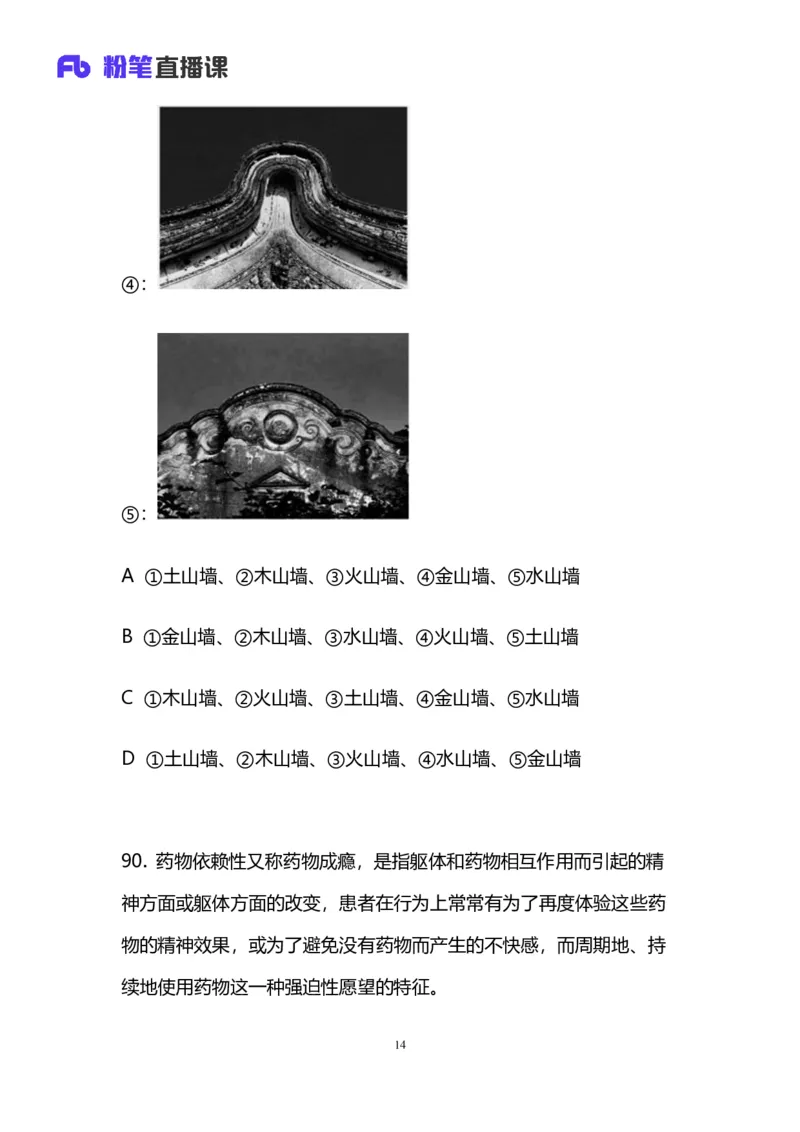 Fb 粉笔直播课

④：

⑤：

A ①土山墙、②木山墙、③火山墙、④金山墙、⑤水山墙

B ①金山墙、②木山墙、③水山墙、④火山墙、⑤土山墙

C ①木山墙、②火山墙、③土山墙、④金山墙、⑤水山墙

D ①土山墙、②木山墙、③火山墙、④水山墙、⑤金山墙

90. 药物依赖性又称药物成瘾，是指躯体和药物相互作用而引起的精神方面或躯体方面的改变，患者在行为上常常有为了再度体验这些药物的精神效果，或为了避免没有药物而产生的不快感，而周期地、持续地使用药物这一种强迫性愿望的特征。

14